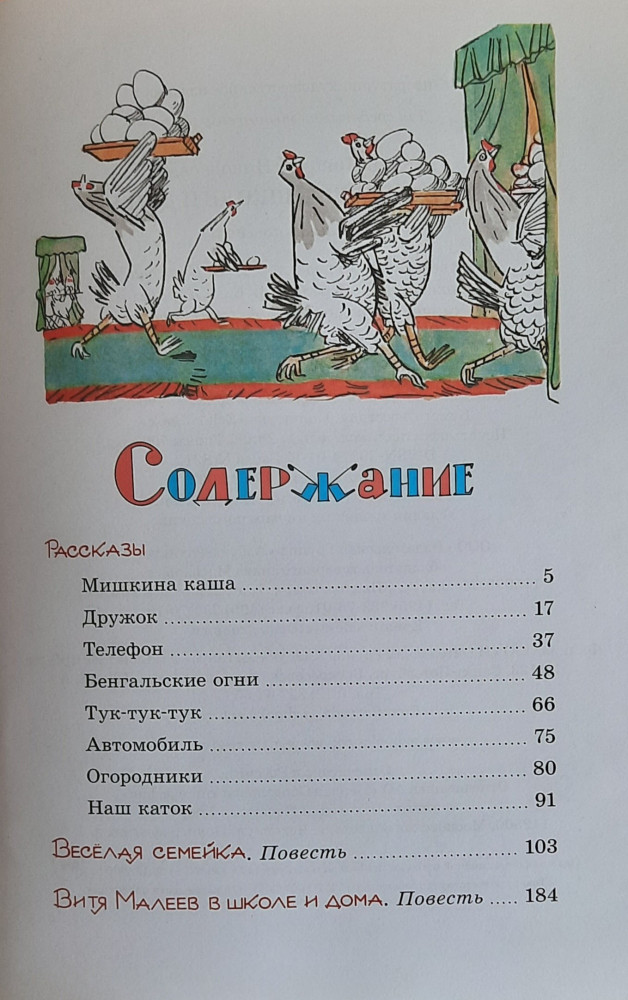 Содержание

Рассказы

Мишкина каша 5

Дружок 17

Телефон 37

Бенгальские огни 48

Тук-тук-тук 66

Автомобиль 75

Огородники 80

Наш каток 91

Весёлая семейка. Повесть 103

Витя Малеев в школе и дома. Повесть 184